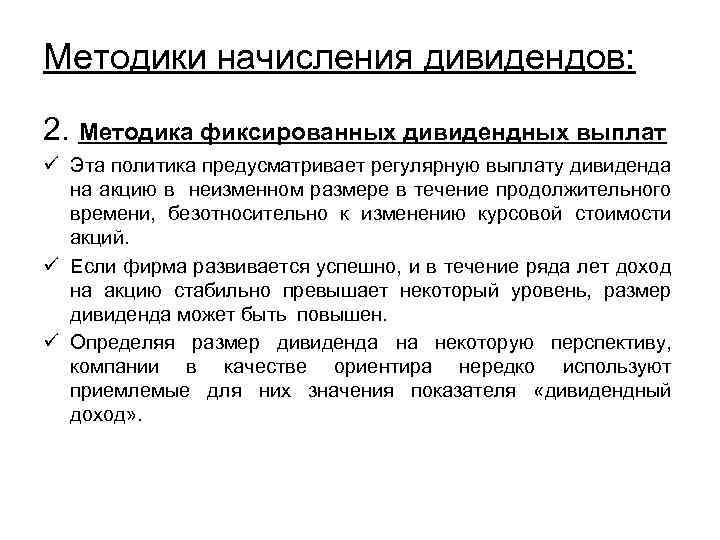 Методики начисления дивидендов:

2. Методика фиксированных дивидендных выплат

✓ Эта политика предусматривает регулярную выплату дивиденда на акцию в неизменном размере в течение продолжительного времени, безотносительно к изменению курсовой стоимости акций.

✓ Если фирма развивается успешно, и в течение ряда лет доход на акцию стабильно превышает некоторый уровень, размер дивиденда может быть повышен.

✓ Определяя размер дивиденда на некоторую перспективу, компании в качестве ориентира нередко используют приемлемые для них значения показателя «дивидендный доход».